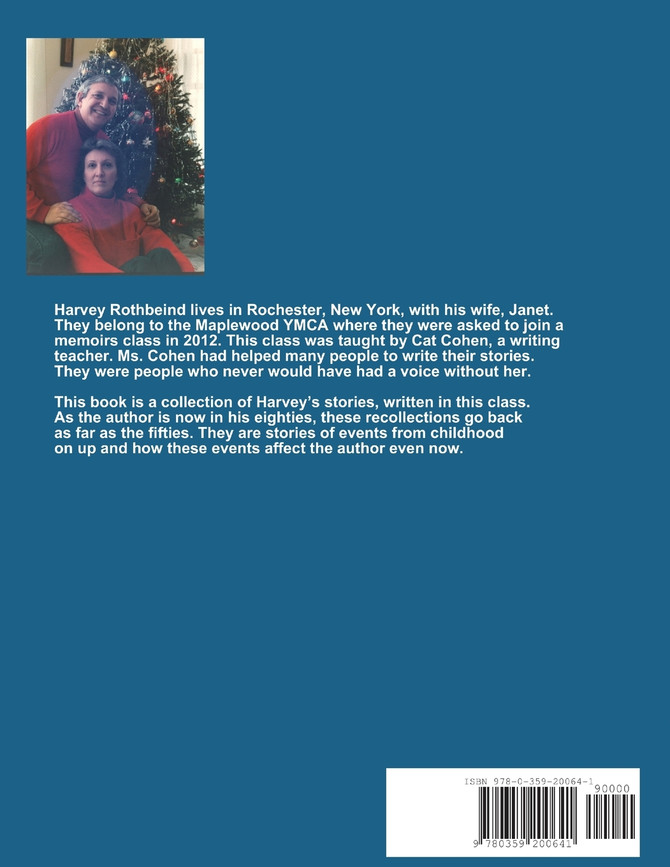 Harvey Rothbeind lives in Rochester, New York, with his wife, Janet. They belong to the Maplewood YMCA where they were asked to join a memoirs class in 2012. This class was taught by Cat Cohen, a writing teacher. Ms. Cohen had helped many people to write their stories. They were people who never would have had a voice without her.

This book is a collection of Harvey's stories, written in this class. As the author is now in his eighties, these recollections go back as far as the fifties. They are stories of events from childhood on up and how these events affect the author even now.

ISBN 978-0-359-20064-1
90000
9 780359 200641